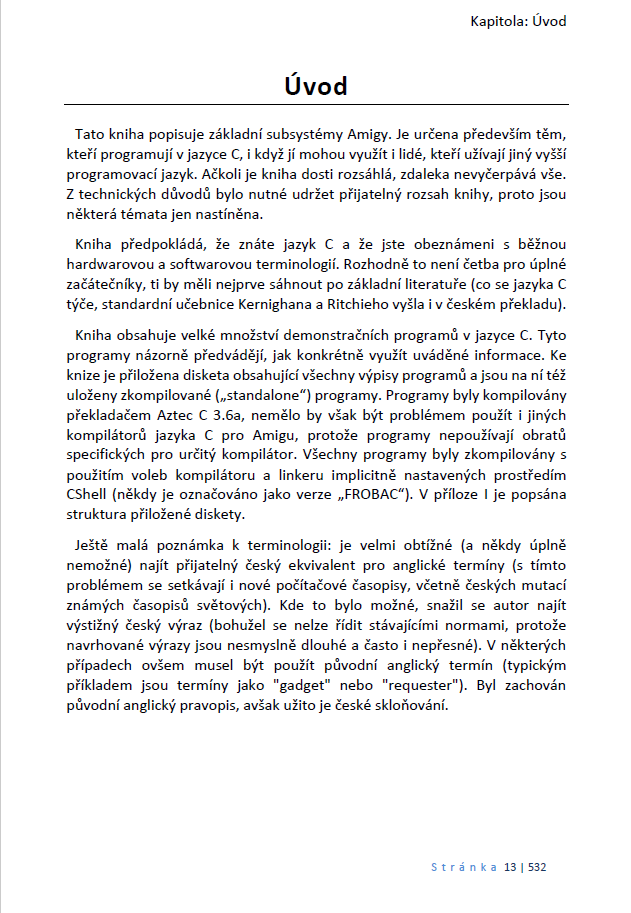 Kapitola: Úvod

Úvod

Tato kniha popisuje základní subsystémy Amigy. Je určena především těm, kteří programují v jazyce C, i když jí mohou využít i lidé, kteří užívají jiný vyšší programovací jazyk. Ačkoli je kniha dosti rozsáhlá, zdaleka nevyčerpává vše. Z technických důvodů bylo nutné udržet přijatelný rozsah knihy, proto jsou některá témata jen nastíněna.

Kniha předpokládá, že znáte jazyk C a že jste obeznámeni s běžnou hardwarovou a softwarovou terminologií. Rozhodně to není četba pro úplné začátečníky, ti by měli nejprve sáhnout po základní literatuře (co se jazyka C týče, standardní učebnice Kernighana a Ritchieho vyšla i v českém překladu).

Kniha obsahuje velké množství demonstračních programů v jazyce C. Tyto programy názorně předvádějí, jak konkrétně využít uváděné informace. Ke knize je přiložena disketa obsahující všechny výpisy programů a jsou na ní též uloženy zkompilované („standalone“) programy. Programy byly kompilovány překladačem Aztec C 3.6a, nemělo by však být problémem použít i jiných kompilátorů jazyka C pro Amigu, protože programy nepoužívají obratů specifických pro určitý kompilátor. Všechny programy byly zkompilovány s použitím voleb kompilátoru a linkeru implicitně nastavených prostředím CShell (někdy je označováno jako verze „FROBAC“). V příloze I je popsána struktura přiložené diskety.

Ještě malá poznámka k terminologii: je velmi obtížné (a někdy úplně nemožné) najít přijatelný český ekvivalent pro anglické termíny (s tímto problémem se setkávají i nové počítačové časopisy, včetně českých mutací známých časopisů světových). Kde to bylo možné, snažil se autor najít výstižný český výraz (bohužel se nelze řídit stávajícími normami, protože navrhované výrazy jsou nesmyslně dlouhé a často i nepřesné). V některých případech ovšem musel být použít původní anglický termín (typickým příkladem jsou termíny jako "gadget" nebo "requester"). Byl zachován původní anglický pravopis, avšak užito je české skloňování.

Stránka 13 | 532